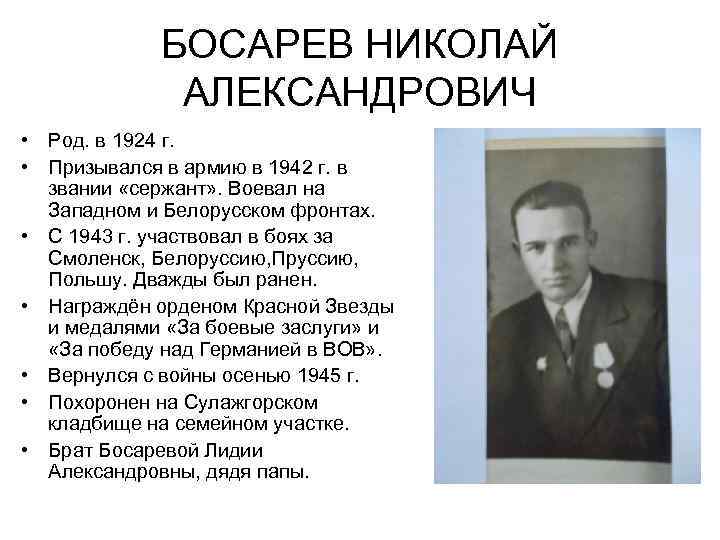 БОСАРЕВ НИКОЛАЙ АЛЕКСАНДРОВИЧ

• Род. в 1924 г.
• Призывался в армию в 1942 г. в звании «сержант». Воевал на Западном и Белорусском фронтах.
• С 1943 г. участвовал в боях за Смоленск, Белоруссию,Пруссию, Польшу. Дважды был ранен.
• Награждён орденом Красной Звезды и медалями «За боевые заслуги» и «За победу над Германией в ВОВ».
• Вернулся с войны осенью 1945 г.
• Похоронен на Сулажгорском кладбище на семейном участке.
• Брат Босаревой Лидии Александровны, дядя папы.